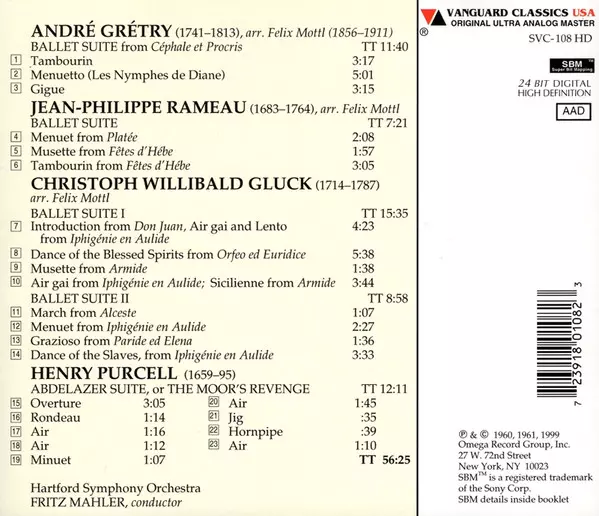 ANDRÉ GRÉTRY (1741–1813), arr. Felix Mottl (1856–1911)
BALLET SUITE from Céphale et Procris TT 11:40
1 Tambourin 3:17
2 Menuetto (Les Nymphes de Diane) 5:01
3 Gigue 3:15

JEAN-PHILIPPE RAMEAU (1683–1764), arr. Felix Mottl
BALLET SUITE TT 7:21
4 Menuet from Platée 2:08
5 Musette from Fêtes d'Hébe 1:57
6 Tambourin from Fêtes d'Hébe 3:05

CHRISTOPH WILLIBALD GLUCK (1714–1787)
arr. Felix Mottl
BALLET SUITE I TT 15:35
7 Introduction from Don Juan, Air gai and Lento from Iphigénie en Aulide 4:23
8 Dance of the Blessed Spirits from Orfeo ed Euridice 5:38
9 Musette from Armide 1:38
10 Air gai from Iphigénie en Aulide; Sicilienne from Armide 3:44
BALLET SUITE II TT 8:58
11 March from Alceste 1:07
12 Menuet from Iphigénie en Aulide 2:27
13 Grazioso from Paride ed Elena 1:36
14 Dance of the Slaves, from Iphigénie en Aulide 3:33

HENRY PURCELL (1659–95)
ABDELAZER SUITE, or THE MOOR'S REVENGE TT 12:11
15 Overture 3:05
16 Rondeau 1:14
17 Air 1:16
18 Air 1:12
19 Minuet 1:07
20 Air 1:45
21 Jig :35
22 Hornpipe :39
23 Air 1:10
TT 56:25

Hartford Symphony Orchestra
FRITZ MAHLER, conductor

VANGUARD CLASSICS USA
ORIGINAL ULTRA ANALOG MASTER
®
SVC-108 HD
SBM™ Super Bit Mapping
24 BIT DIGITAL HIGH DEFINITION
AAD

7 23918 01082 3

℗ & © 1960, 1961, 1999
Omega Record Group, Inc.
27 W. 72nd Street
New York, NY 10023
SBM™ is a registered trademark of the Sony Corp.
SBM details inside booklet